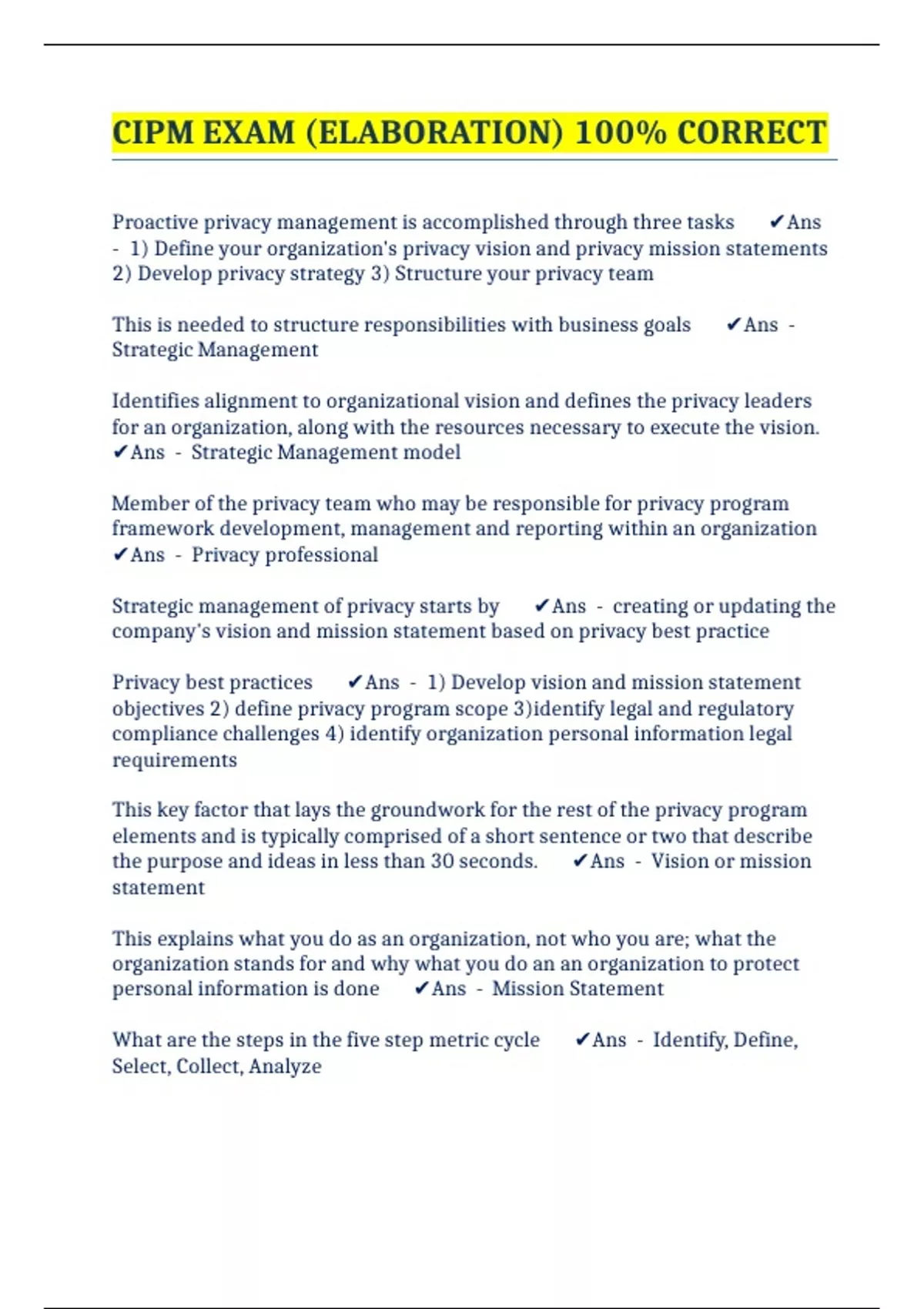 CIPM EXAM (ELABORATION) 100% CORRECT

Proactive privacy management is accomplished through three tasks ✔Ans - 1) Define your organization's privacy vision and privacy mission statements 2) Develop privacy strategy 3) Structure your privacy team

This is needed to structure responsibilities with business goals ✔Ans - Strategic Management

Identifies alignment to organizational vision and defines the privacy leaders for an organization, along with the resources necessary to execute the vision. ✔Ans - Strategic Management model

Member of the privacy team who may be responsible for privacy program framework development, management and reporting within an organization ✔Ans - Privacy professional

Strategic management of privacy starts by ✔Ans - creating or updating the company's vision and mission statement based on privacy best practice

Privacy best practices ✔Ans - 1) Develop vision and mission statement objectives 2) define privacy program scope 3)identify legal and regulatory compliance challenges 4) identify organization personal information legal requirements

This key factor that lays the groundwork for the rest of the privacy program elements and is typically comprised of a short sentence or two that describe the purpose and ideas in less than 30 seconds. ✔Ans - Vision or mission statement

This explains what you do as an organization, not who you are; what the organization stands for and why what you do an an organization to protect personal information is done ✔Ans - Mission Statement

What are the steps in the five step metric cycle ✔Ans - Identify, Define, Select, Collect, Analyze